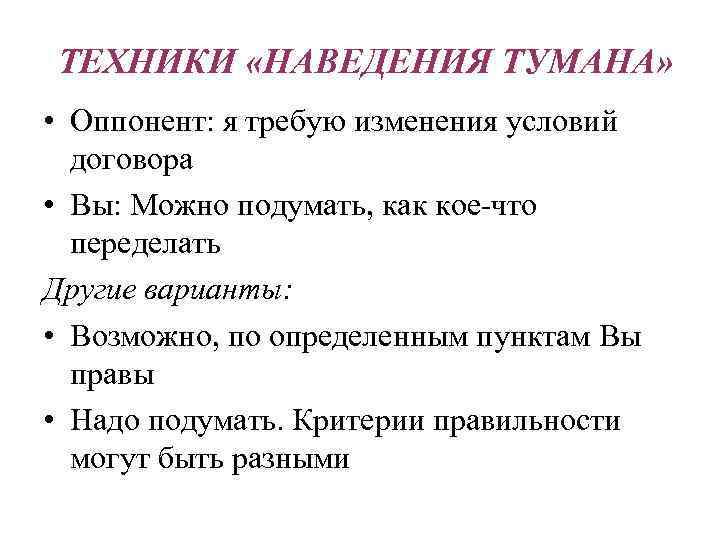 ТЕХНИКИ «НАВЕДЕНИЯ ТУМАНА»

• Оппонент: я требую изменения условий договора

• Вы: Можно подумать, как кое-что переделать

Другие варианты:

• Возможно, по определенным пунктам Вы правы

• Надо подумать. Критерии правильности могут быть разными